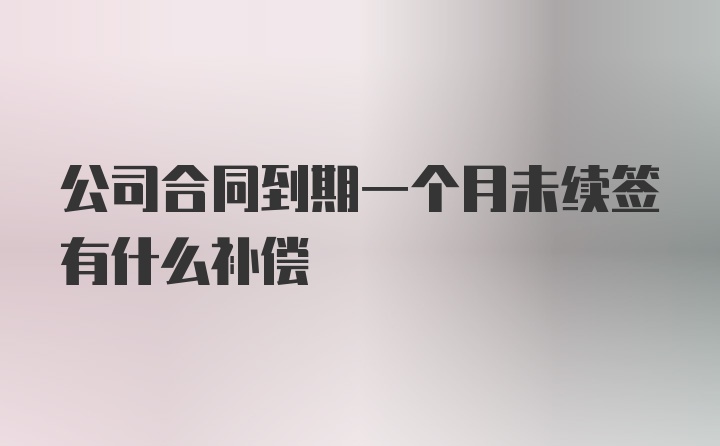 公司合同到期一个月未续签有什么补偿